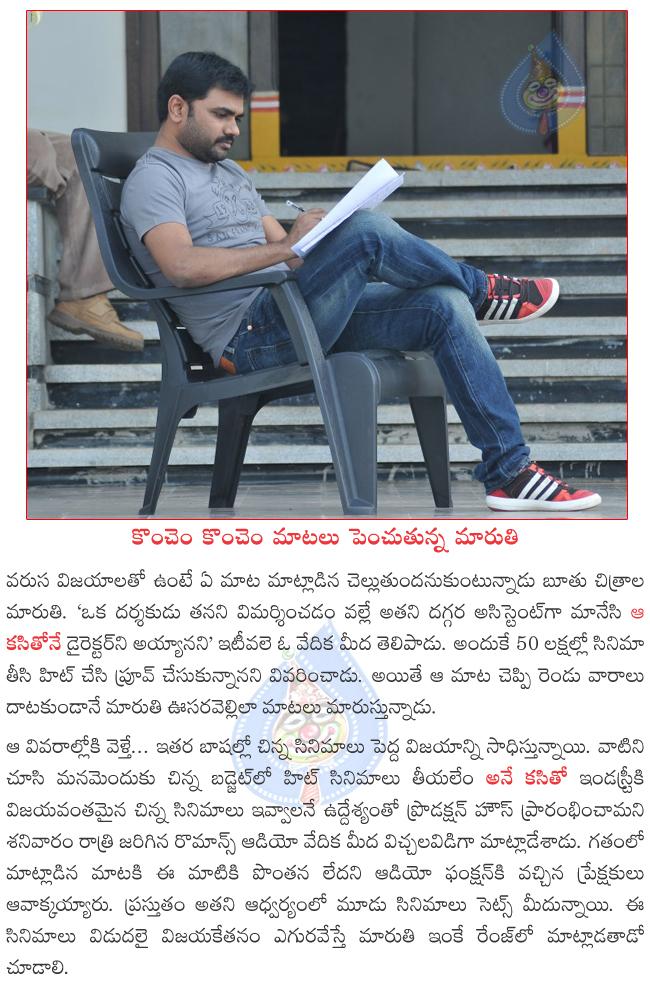 కొంచెం కొంచెం మాటలు పెంచుతున్న మారుతి

వరుస విజయాలతో ఉంటే ఏ మాట మాట్లాడిన చెల్లుతుందనుకుంటున్నాడు బూతు చిత్రాల మారుతి. 'ఒక దర్శకుడు తనని విమర్శించడం వల్లే అతని దగ్గర అసిస్టెంట్‌గా మానేసి ఆ కసితోనే డైరెక్టర్‌ని అయ్యానని' ఇటీవలే ఓ వేదిక మీద తెలిపాడు. అందుకే 50 లక్షల్లో సినిమా తీసి హిట్ చేసి ప్రూవ్ చేసుకున్నానని వివరించాడు. అయితే ఆ మాట చెప్పి రెండు వారాలు దాటకుండానే మారుతి ఊసరవెల్లిలా మాటలు మారుస్తున్నాడు.

ఆ వివరాల్లోకి వెళ్తే... ఇతర బాషల్లో చిన్న సినిమాలు పెద్ద విజయాన్ని సాధిస్తున్నాయి. వాటిని చూసి మనమెందుకు చిన్న బడ్జెట్‌లో హిట్ సినిమాలు తీయలేం అనే కసితో ఇండస్ట్రీకి విజయవంతమైన చిన్న సినిమాలు ఇవ్వాలనే ఉద్దేశ్యంతో ప్రొడక్షన్ హౌస్ ప్రారంభించామని శనివారం రాత్రి జరిగిన రొమాన్స్ ఆడియో వేదిక మీద విచ్చలవిడిగా మాట్లాడేశాడు. గతంలో మాట్లాడిన మాటకి ఈ మాటికి పొంతన లేదని ఆడియో ఫంక్షన్‌కి వచ్చిన ప్రేక్షకులు అవాక్కయ్యారు. ప్రస్తుతం అతని ఆధ్వర్యంలో మూడు సినిమాలు సెట్స్ మీదున్నాయి. ఈ సినిమాలు విడుదలై విజయకేతనం ఎగురవేస్తే మారుతి ఇంకే రేంజ్‌లో మాట్లాడతాడో చూడాలి.